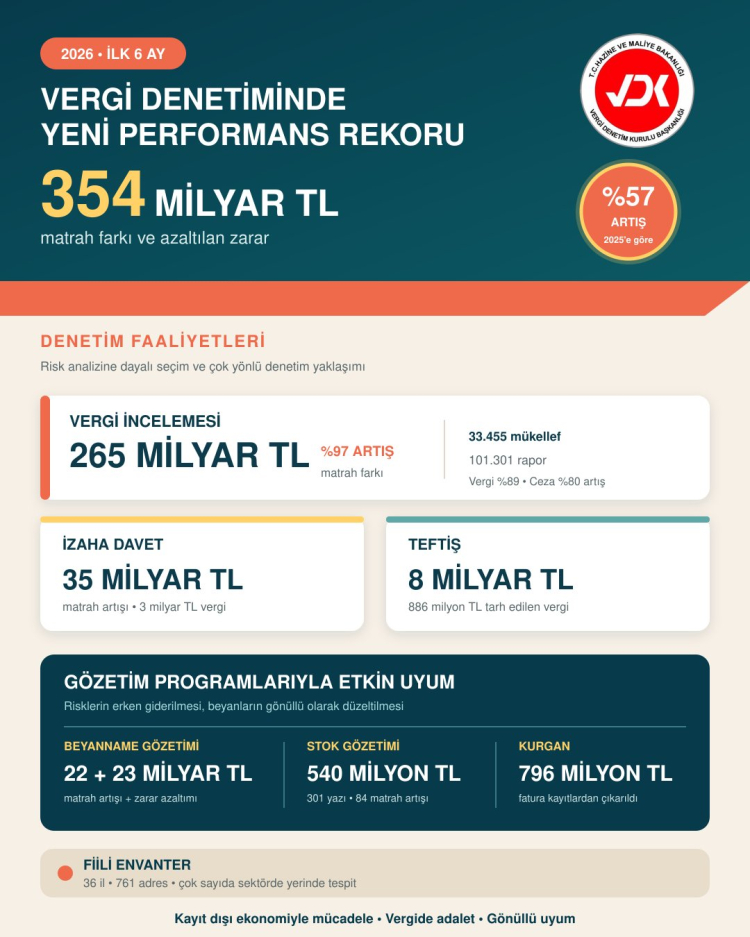 2026 • İLK 6 AY

VERGİ DENETİMİNDE YENİ PERFORMANS REKORU

354 MİLYAR TL

matrah farkı ve azaltılan zarar

T.C. HAZİNE VE MALİYE BAKANLIĞI
VDK
VERGİ DENETİM KURULU BAŞKANLIĞI

%57
ARTIŞ
2025'e göre

DENETİM FAALİYETLERİ

Risk analizine dayalı seçim ve çok yönlü denetim yaklaşımı

VERGİ İNCELEMESİ

265 MİLYAR TL

%97 ARTIŞ
matrah farkı

33.455 mükellef
101.301 rapor
Vergi %89 • Ceza %80 artış

İZAHA DAVET

35 MİLYAR TL

matrah artışı • 3 milyar TL vergi

TEFTİŞ

8 MİLYAR TL

886 milyon TL tarh edilen vergi

GÖZETİM PROGRAMLARIYLA ETKİN UYUM

Risklerin erken giderilmesi, beyanların gönüllü olarak düzeltilmesi

BEYANNAME GÖZETİMİ
22 + 23 MİLYAR TL
matrah artışı + zarar azaltımı

STOK GÖZETİMİ
540 MİLYON TL
301 yazı • 84 matrah artışı

KURGAN
796 MİLYON TL
fatura kayıtlardan çıkarıldı

FİİLİ ENVANTER
36 il • 761 adres • çok sayıda sektörde yerinde tespit

Kayıt dışı ekonomiyle mücadele • Vergide adalet • Gönüllü uyum